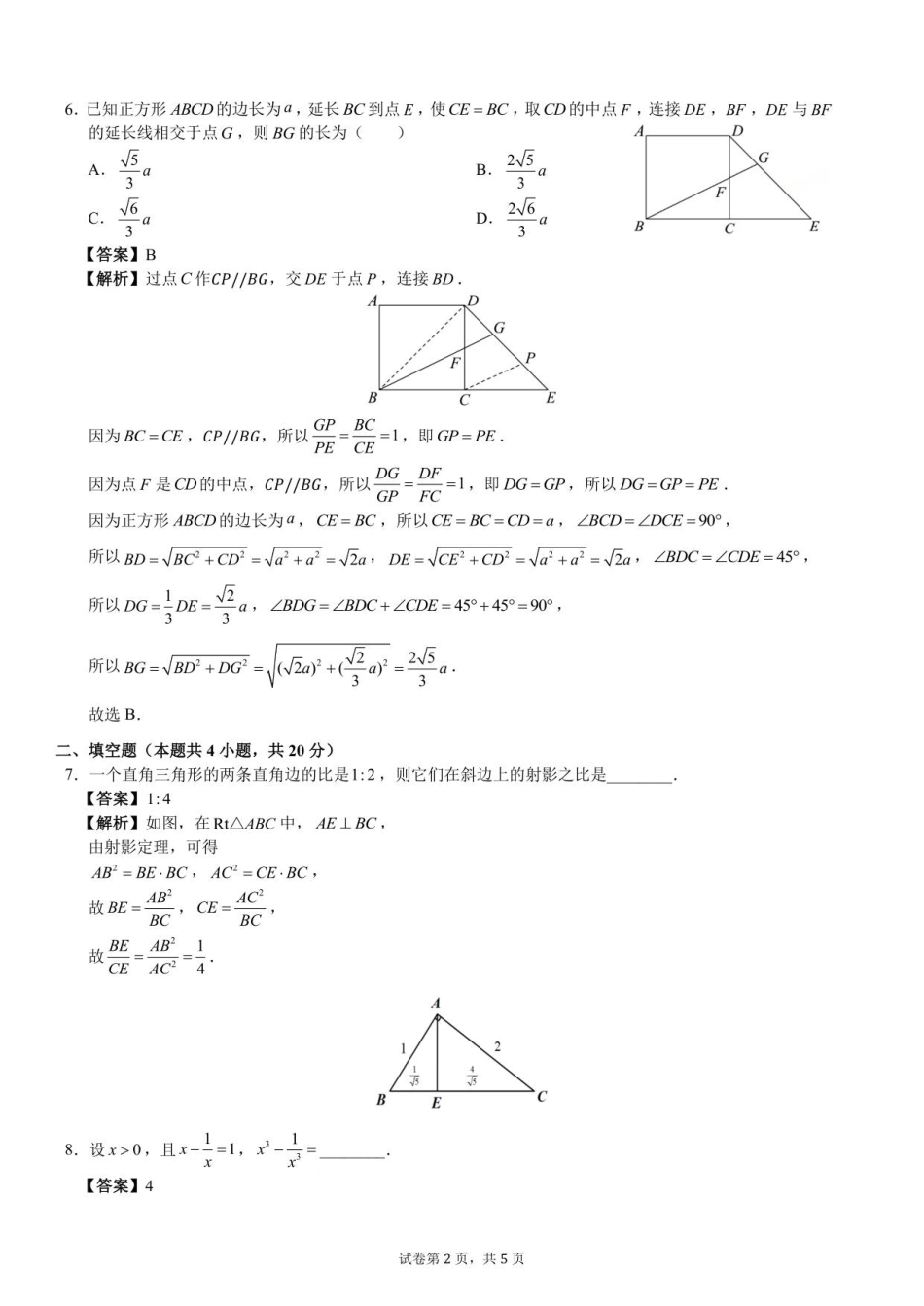 6. 已知正方形 $ABCD$ 的边长为 $a$，延长 $BC$ 到点 $E$，使 $CE=BC$，取 $CD$ 的中点 $F$，连接 $DE$，$BF$，$DE$ 与 $BF$ 的延长线相交于点 $G$，则 $BG$ 的长为（　　）

A. $\frac{\sqrt{5}}{3}a$

B. $\frac{2\sqrt{5}}{3}a$

C. $\frac{\sqrt{6}}{3}a$

D. $\frac{2\sqrt{6}}{3}a$

A D G F B C E

【答案】B

【解析】过点 $C$ 作 $CP//BG$，交 $DE$ 于点 $P$，连接 $BD$.

A D G F P B C E

因为 $BC=CE$，$CP//BG$，所以 $\frac{GP}{PE}=\frac{BC}{CE}=1$，即 $GP=PE$.

因为点 $F$ 是 $CD$ 的中点，$CP//BG$，所以 $\frac{DG}{GP}=\frac{DF}{FC}=1$，即 $DG=GP$，所以 $DG=GP=PE$.

因为正方形 $ABCD$ 的边长为 $a$，$CE=BC$，所以 $CE=BC=CD=a$，$\angle BCD=\angle DCE=90°$，

所以 $BD=\sqrt{BC^2+CD^2}=\sqrt{a^2+a^2}=\sqrt{2}a$，$DE=\sqrt{CE^2+CD^2}=\sqrt{a^2+a^2}=\sqrt{2}a$，$\angle BDC=\angle CDE=45°$，

所以 $DG=\frac{1}{3}DE=\frac{\sqrt{2}}{3}a$，$\angle BDG=\angle BDC+\angle CDE=45°+45°=90°$，

所以 $BG=\sqrt{BD^2+DG^2}=\sqrt{(\sqrt{2}a)^2+(\frac{\sqrt{2}}{3}a)^2}=\frac{2\sqrt{5}}{3}a$.

故选 B.

二、填空题（本题共 4 小题，共 20 分）

7. 一个直角三角形的两条直角边的比是 $1:2$，则它们在斜边上的射影之比是________.

【答案】$1:4$

【解析】如图，在 $Rt\triangle ABC$ 中，$AE\perp BC$，

由射影定理，可得

$AB^2=BE\cdot BC$，$AC^2=CE\cdot BC$，

故 $BE=\frac{AB^2}{BC}$，$CE=\frac{AC^2}{BC}$，

故 $\frac{BE}{CE}=\frac{AB^2}{AC^2}=\frac{1}{4}$.

A 1 2 $\frac{1}{\sqrt{5}}$ $\frac{4}{\sqrt{5}}$ B E C

8. 设 $x>0$，且 $x-\frac{1}{x}=1$，$x^3-\frac{1}{x^3}=$________.

【答案】4

试卷第 2 页，共 5 页